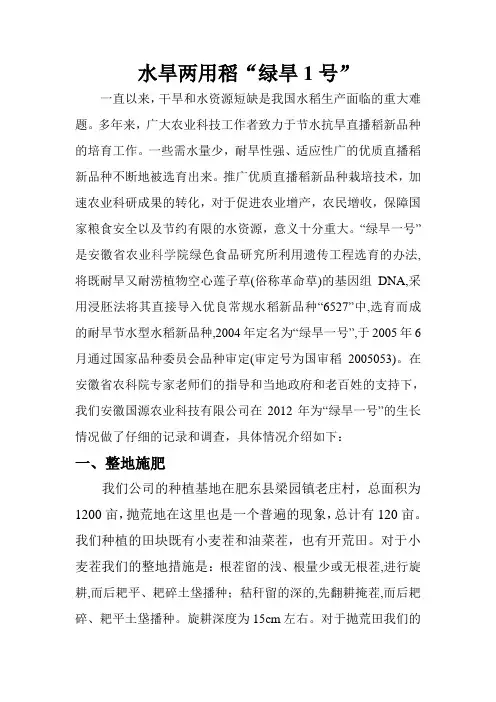 水旱两用稻“绿旱 1 号”

一直以来，干旱和水资源短缺是我国水稻生产面临的重大难题。多年来，广大农业科技工作者致力于节水抗旱直播稻新品种的培育工作。一些需水量少，耐旱性强、适应性广的优质直播稻新品种不断地被选育出来。推广优质直播稻新品种栽培技术，加速农业科研成果的转化，对于促进农业增产，农民增收，保障国家粮食安全以及节约有限的水资源，意义十分重大。“绿旱一号”是安徽省农业科学院绿色食品研究所利用遗传工程选育的办法,将既耐旱又耐涝植物空心莲子草(俗称革命草)的基因组 DNA,采用浸胚法将其直接导入优良常规水稻新品种“6527”中,选育而成的耐旱节水型水稻新品种,2004 年定名为“绿旱一号”,于 2005 年 6 月通过国家品种委员会品种审定(审定号为国审稻 2005053)。在安徽省农科院专家老师们的指导和当地政府和老百姓的支持下，我们安徽国源农业科技有限公司在 2012 年为“绿旱一号”的生长情况做了仔细的记录和调查，具体情况介绍如下：

一、整地施肥

我们公司的种植基地在肥东县梁园镇老庄村，总面积为 1200 亩，抛荒地在这里也是一个普遍的现象，总计有 120 亩。我们种植的田块既有小麦茬和油菜茬，也有开荒田。对于小麦茬我们的整地措施是：根茬留的浅、根量少或无根茬,进行旋耕,而后耙平、耙碎土垡播种；秸秆留的深的,先翻耕掩茬,而后耙碎、耙平土垡播种。旋耕深度为 15cm 左右。对于抛荒田我们的